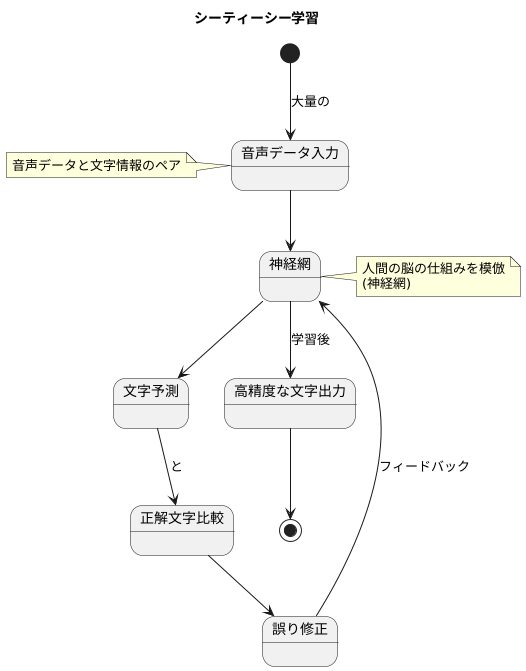 シーティーシー学習

大量の

音声データと文字情報のペア

音声データ入力

神経網

人間の脳の仕組みを模倣
(神経網)

学習後

文字予測

高精度な文字出力

と

フィードバック

正解文字比較

誤り修正